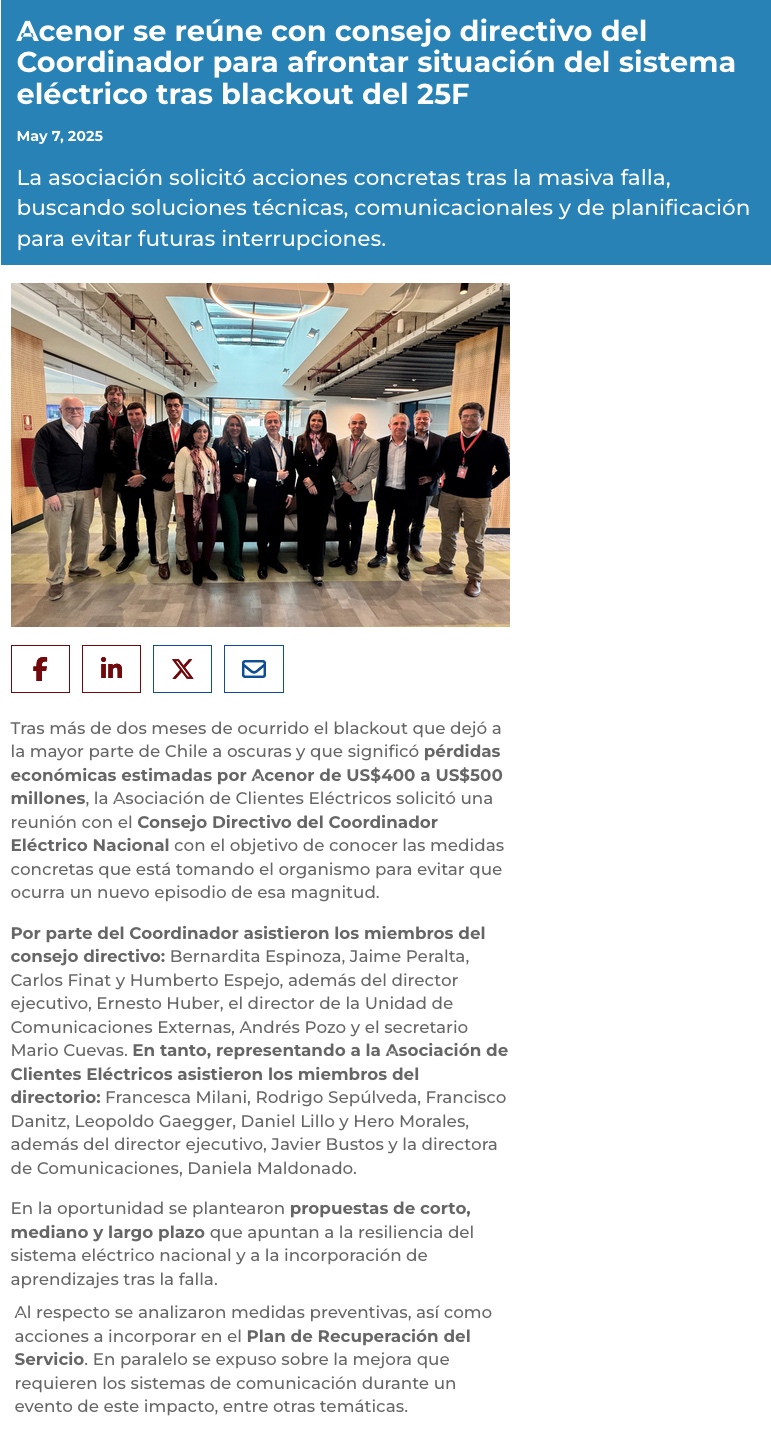 Acenor se reúne con consejo directivo del Coordinador para afrontar situación del sistema eléctrico tras blackout del 25F

May 7, 2025

La asociación solicitó acciones concretas tras la masiva falla, buscando soluciones técnicas, comunicacionales y de planificación para evitar futuras interrupciones.

Tras más de dos meses de ocurrido el blackout que dejó a la mayor parte de Chile a oscuras y que significó pérdidas económicas estimadas por Acenor de US$400 a US$500 millones, la Asociación de Clientes Eléctricos solicitó una reunión con el Consejo Directivo del Coordinador Eléctrico Nacional con el objetivo de conocer las medidas concretas que está tomando el organismo para evitar que ocurra un nuevo episodio de esa magnitud.

Por parte del Coordinador asistieron los miembros del consejo directivo: Bernardita Espinoza, Jaime Peralta, Carlos Finat y Humberto Espejo, además del director ejecutivo, Ernesto Huber, el director de la Unidad de Comunicaciones Externas, Andrés Pozo y el secretario Mario Cuevas. En tanto, representando a la Asociación de Clientes Eléctricos asistieron los miembros del directorio: Francesca Milani, Rodrigo Sepúlveda, Francisco Danitz, Leopoldo Gaegger, Daniel Lillo y Hero Morales, además del director ejecutivo, Javier Bustos y la directora de Comunicaciones, Daniela Maldonado.

En la oportunidad se plantearon propuestas de corto, mediano y largo plazo que apuntan a la resiliencia del sistema eléctrico nacional y a la incorporación de aprendizajes tras la falla.

Al respecto se analizaron medidas preventivas, así como acciones a incorporar en el Plan de Recuperación del Servicio. En paralelo se expuso sobre la mejora que requieren los sistemas de comunicación durante un evento de este impacto, entre otras temáticas.